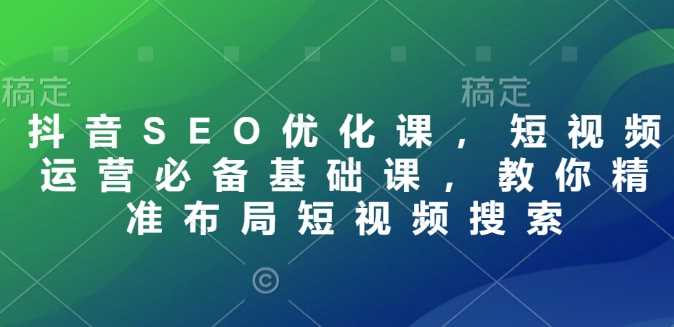 稿定
稿定

抖音SEO优化课，短视频运营必备基础课，教你精准布局短视频搜索

©